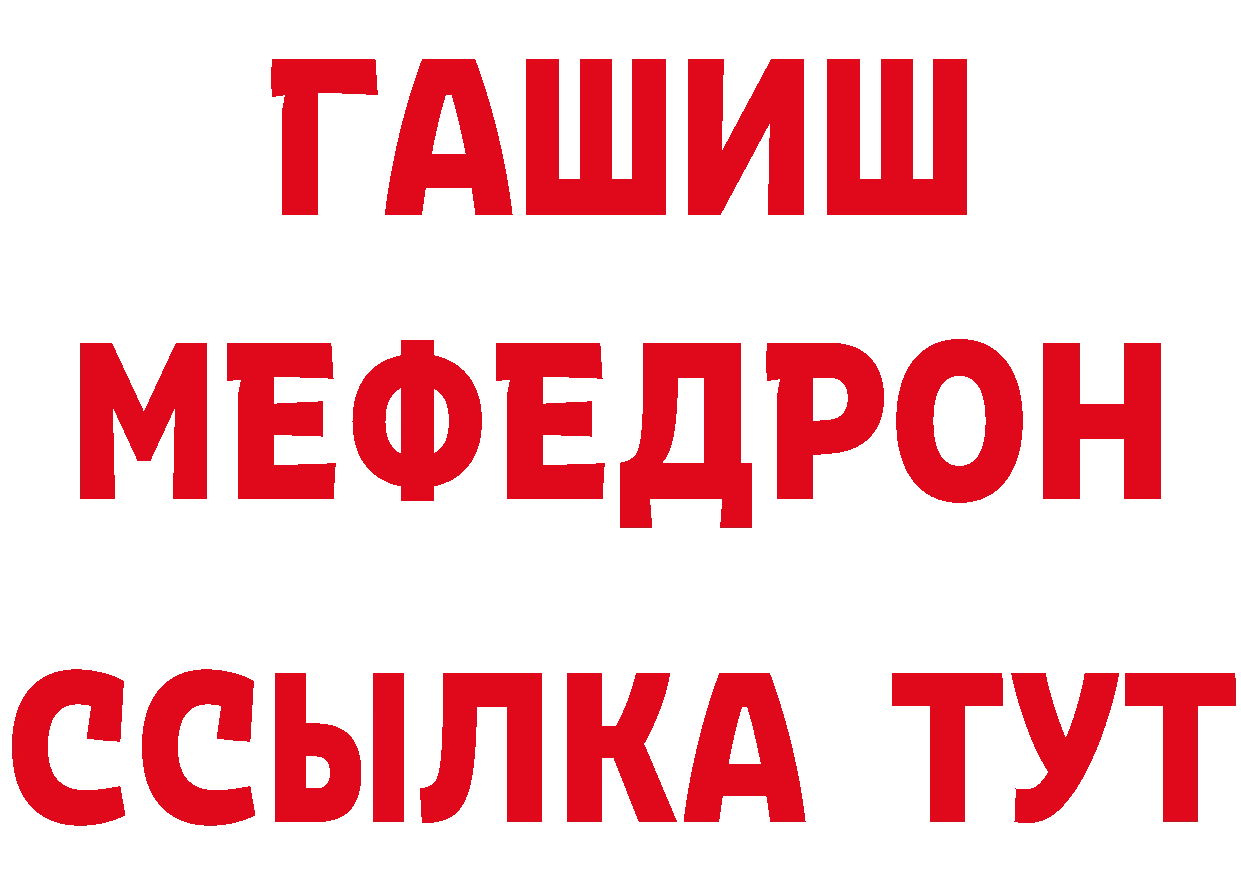 ГАШИШ
МЕФЕДРОН
ССЫЛКА ТУТ